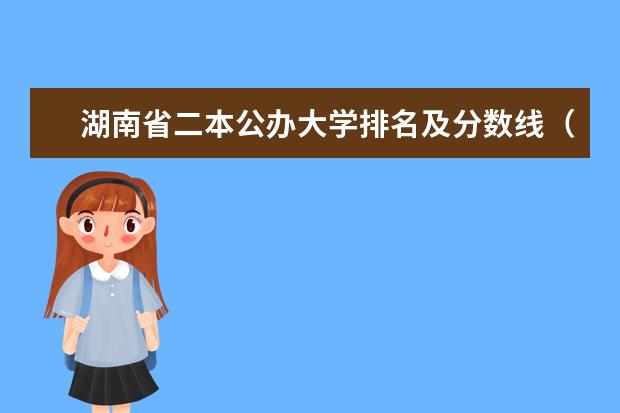 湖南省二本公办大学排名及分数线（